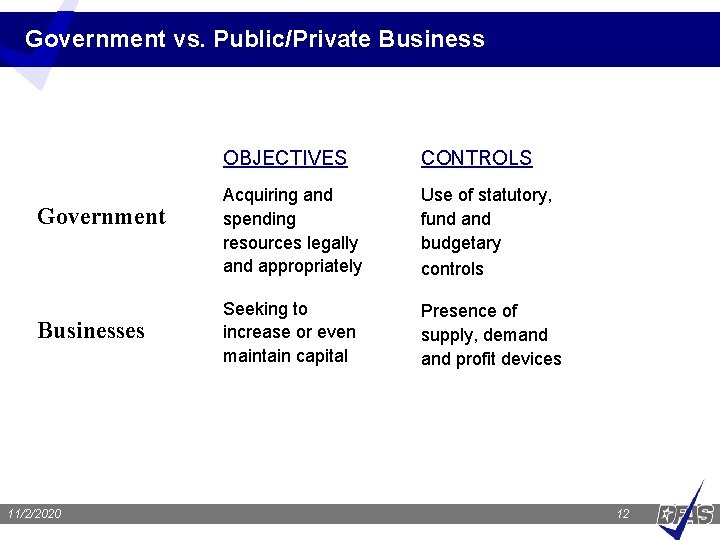 Government vs. Public/Private Business

| | OBJECTIVES | CONTROLS |
|---|---|---|
| Government | Acquiring and spending resources legally and appropriately | Use of statutory, fund and budgetary controls |
| Businesses | Seeking to increase or even maintain capital | Presence of supply, demand and profit devices |

11/2/2020

12

DFAS